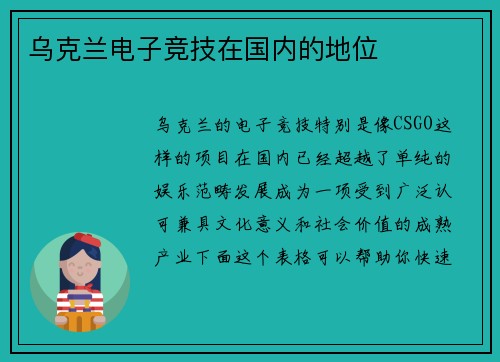 乌克兰电子竞技在国内的地位

乌克兰的电子竞技特别是像CSGO这样的项目在国内已经超越了单纯的娱乐范畴发展成为一项受到广泛认可兼具文化意义和社会价值的成熟产业下面这个表格可以帮助你快速